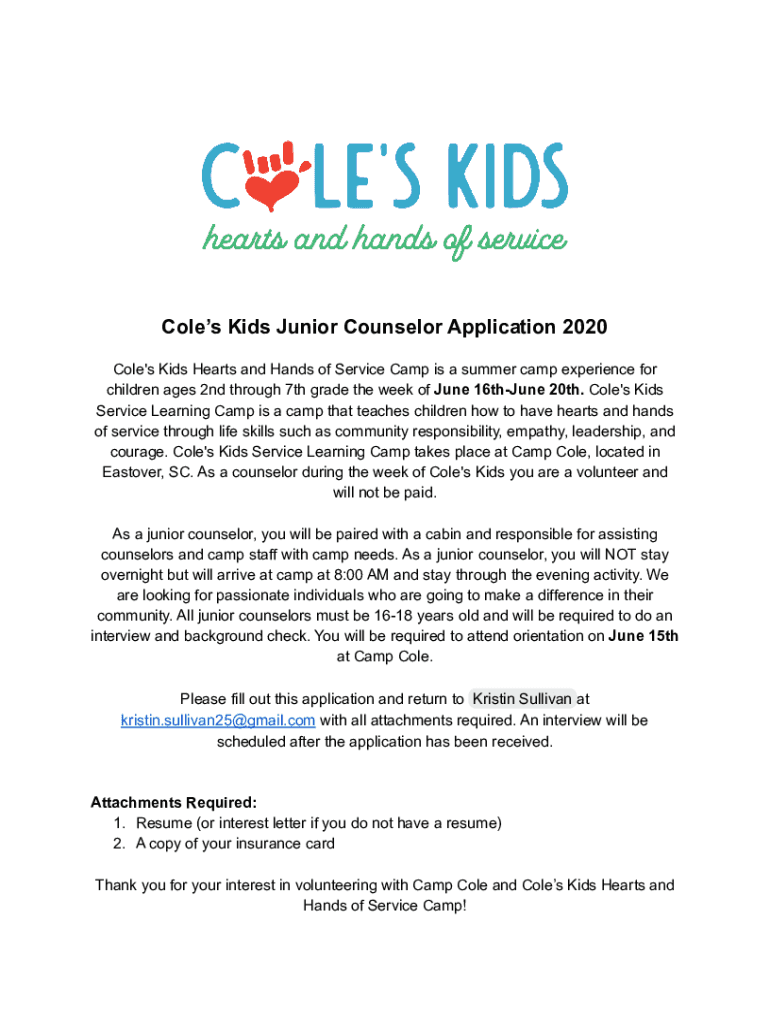 COLE'S KIDS
hearts and hands of service

Cole's Kids Junior Counselor Application 2020

Cole's Kids Hearts and Hands of Service Camp is a summer camp experience for children ages 2nd through 7th grade the week of June 16th-June 20th. Cole's Kids Service Learning Camp is a camp that teaches children how to have hearts and hands of service through life skills such as community responsibility, empathy, leadership, and courage. Cole's Kids Service Learning Camp takes place at Camp Cole, located in Eastover, SC. As a counselor during the week of Cole's Kids you are a volunteer and will not be paid.

As a junior counselor, you will be paired with a cabin and responsible for assisting counselors and camp staff with camp needs. As a junior counselor, you will NOT stay overnight but will arrive at camp at 8:00 AM and stay through the evening activity. We are looking for passionate individuals who are going to make a difference in their community. All junior counselors must be 16-18 years old and will be required to do an interview and background check. You will be required to attend orientation on June 15th at Camp Cole.

Please fill out this application and return to Kristin Sullivan at kristin.sullivan25@gmail.com with all attachments required. An interview will be scheduled after the application has been received.

Attachments Required:
1. Resume (or interest letter if you do not have a resume)
2. A copy of your insurance card

Thank you for your interest in volunteering with Camp Cole and Cole's Kids Hearts and Hands of Service Camp!